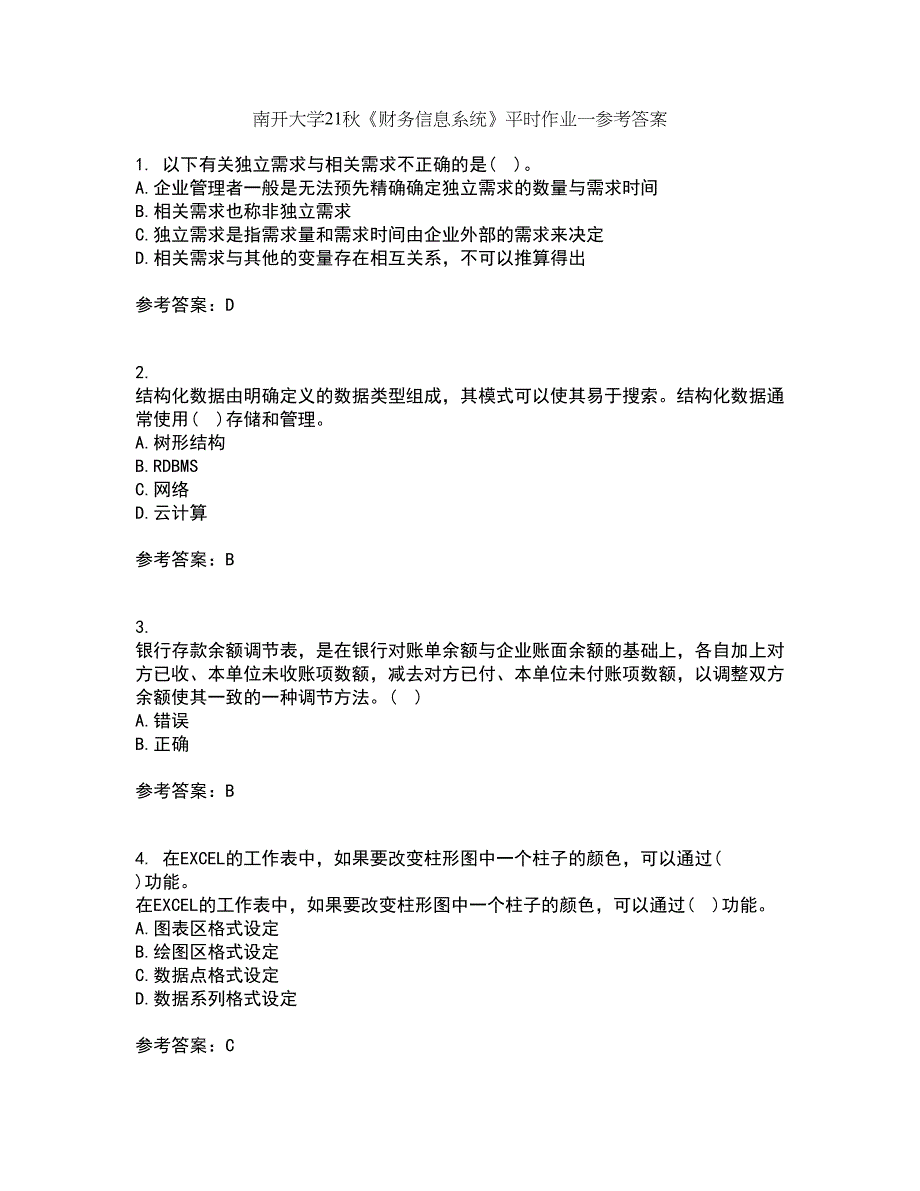 南开大学21秋《财务信息系统》平时作业一参考答案

1. 以下有关独立需求与相关需求不正确的是( )。
A.企业管理者一般是无法预先精确确定独立需求的数量与需求时间
B.相关需求也称非独立需求
C.独立需求是指需求量和需求时间由企业外部的需求来决定
D.相关需求与其他的变量存在相互关系，不可以推算得出

参考答案：D

2.
结构化数据由明确定义的数据类型组成，其模式可以使其易于搜索。结构化数据通常使用( )存储和管理。
A.树形结构
B.RDBMS
C.网络
D.云计算

参考答案：B

3.
银行存款余额调节表，是在银行对账单余额与企业账面余额的基础上，各自加上对方已收、本单位未收账项数额，减去对方已付、本单位未付账项数额，以调整双方余额使其一致的一种调节方法。( )
A.错误
B.正确

参考答案：B

4. 在EXCEL的工作表中，如果要改变柱形图中一个柱子的颜色，可以通过( )功能。
在EXCEL的工作表中，如果要改变柱形图中一个柱子的颜色，可以通过( )功能。
A.图表区格式设定
B.绘图区格式设定
C.数据点格式设定
D.数据系列格式设定

参考答案：C